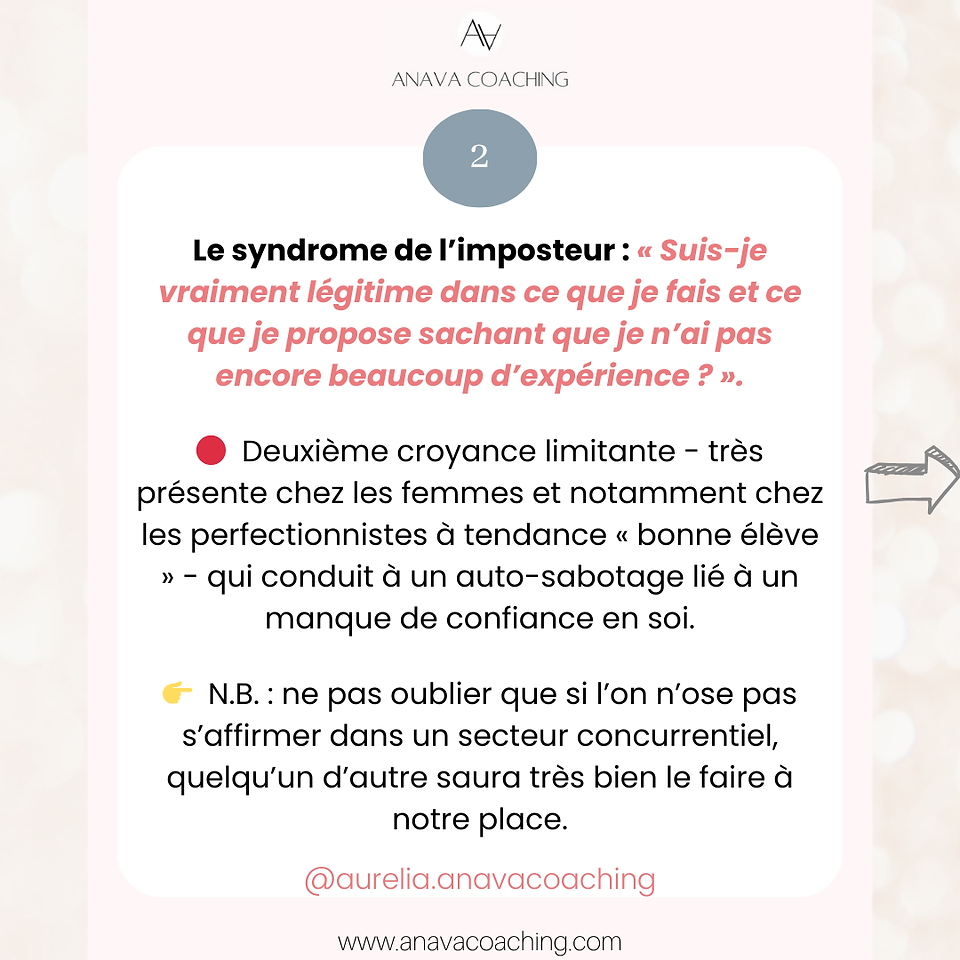 AA

ANAVA COACHING

2

Le syndrome de l'imposteur : « Suis-je vraiment légitime dans ce que je fais et ce que je propose sachant que je n'ai pas encore beaucoup d'expérience ? ».

🔴 Deuxième croyance limitante - très présente chez les femmes et notamment chez les perfectionnistes à tendance « bonne élève » - qui conduit à un auto-sabotage lié à un manque de confiance en soi.

👉 N.B. : ne pas oublier que si l'on n'ose pas s'affirmer dans un secteur concurrentiel, quelqu'un d'autre saura très bien le faire à notre place.

@aurelia.anavacoaching

www.anavacoaching.com